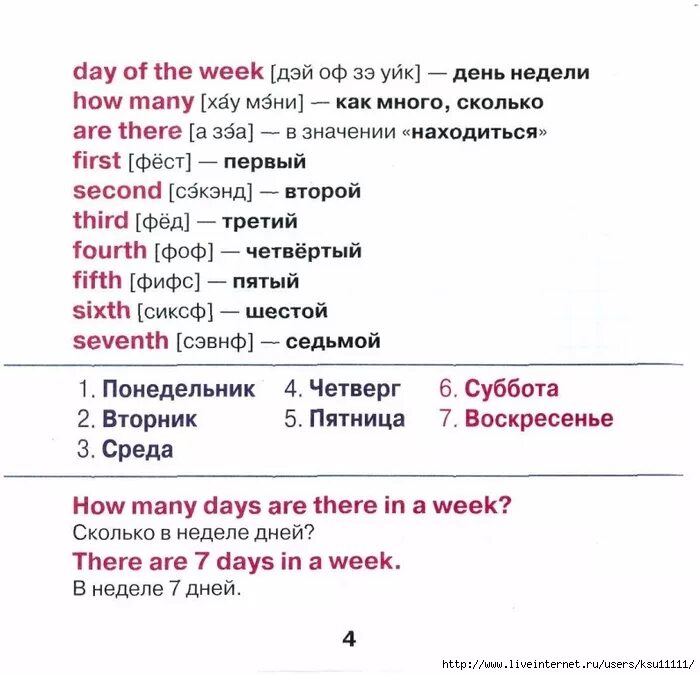 day of the week [дэй оф зэ уи́к] — день недели
how many [ха́у мэ́ни] — как много, сколько
are there [а зэ́а] — в значении «находиться»
first [фёст] — первый
second [сэ́кэнд] — второй
third [фёд] — третий
fourth [фоф] — четвёртый
fifth [фифс] — пятый
sixth [сиксф] — шестой
seventh [сэвнф] — седьмой

1. Понедельник
2. Вторник
3. Среда
4. Четверг
5. Пятница
6. Суббота
7. Воскресенье

How many days are there in a week?
Сколько в неделе дней?
There are 7 days in a week.
В неделе 7 дней.

4

http://www.liveinternet.ru/users/ksu11111/